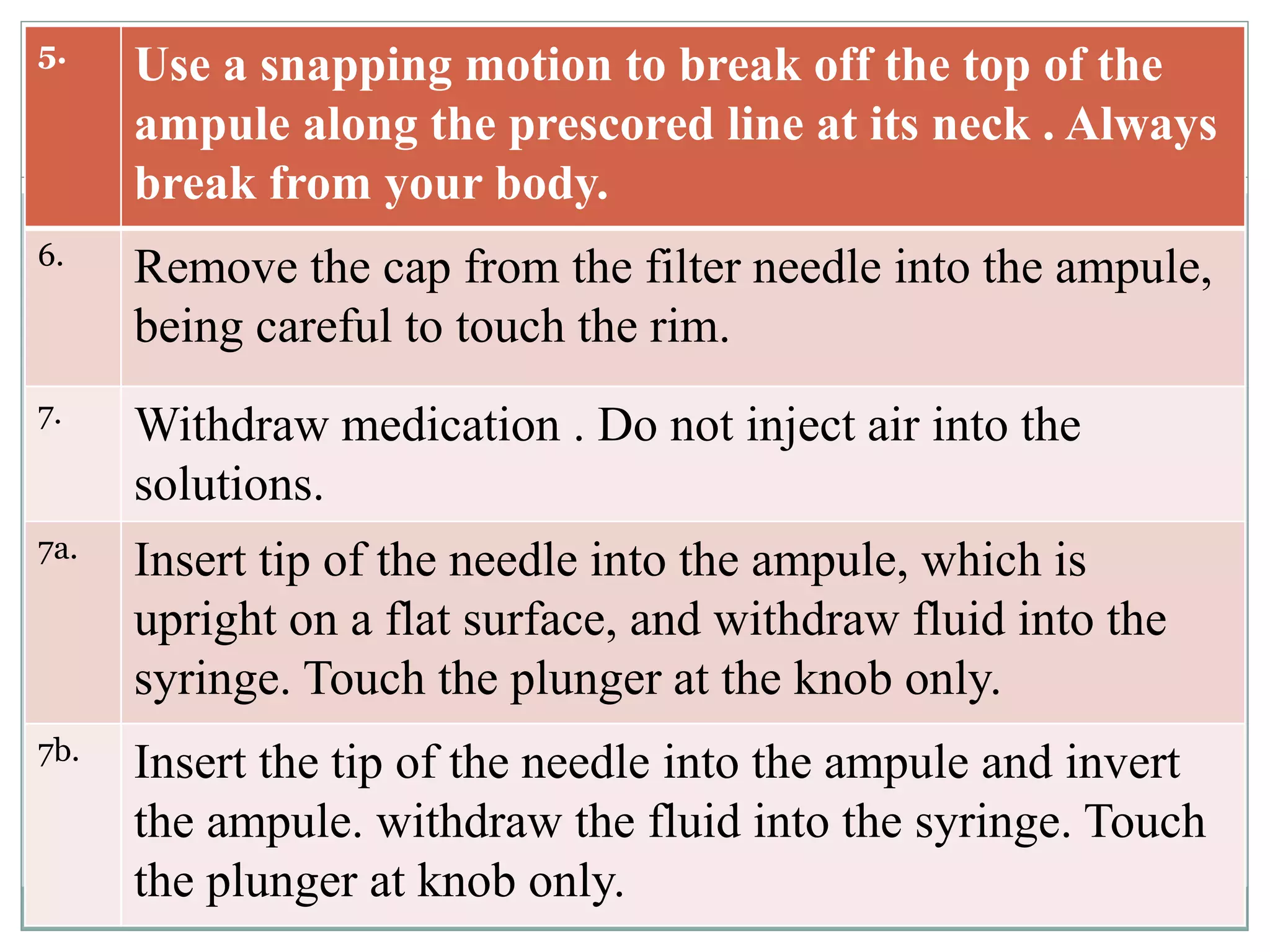 | 5. | Use a snapping motion to break off the top of the ampule along the prescored line at its neck . Always break from your body. |
|---|---|
| 6. | Remove the cap from the filter needle into the ampule, being careful to touch the rim. |
| 7. | Withdraw medication . Do not inject air into the solutions. |
| 7a. | Insert tip of the needle into the ampule, which is upright on a flat surface, and withdraw fluid into the syringe. Touch the plunger at the knob only. |
| 7b. | Insert the tip of the needle into the ampule and invert the ampule. withdraw the fluid into the syringe. Touch the plunger at knob only. |